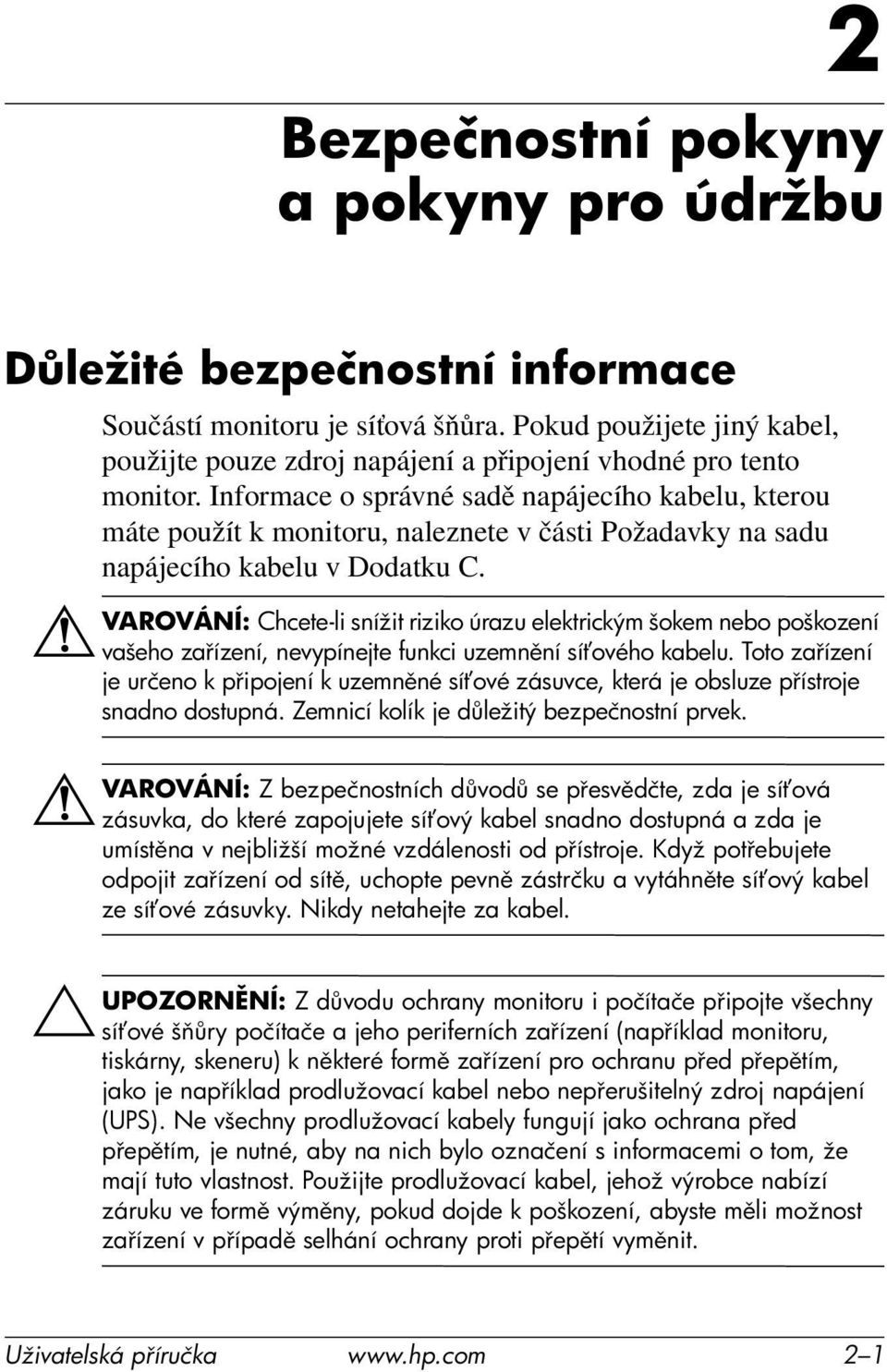 2

Bezpečnostní pokyny a pokyny pro údržbu

Důležité bezpečnostní informace

Součástí monitoru je síťová šňůra. Pokud použijete jiný kabel, použijte pouze zdroj napájení a připojení vhodné pro tento monitor. Informace o správné sadě napájecího kabelu, kterou máte použít k monitoru, naleznete v části Požadavky na sadu napájecího kabelu v Dodatku C.

VAROVÁNÍ: Chcete-li snížit riziko úrazu elektrickým šokem nebo poškození vašeho zařízení, nevypínejte funkci uzemnění síťového kabelu. Toto zařízení je určeno k připojení k uzemněné síťové zásuvce, která je obsluze přístroje snadno dostupná. Zemnicí kolík je důležitý bezpečnostní prvek.

VAROVÁNÍ: Z bezpečnostních důvodů se přesvědčte, zda je síťová zásuvka, do které zapojujete síťový kabel snadno dostupná a zda je umístěna v nejbližší možné vzdálenosti od přístroje. Když potřebujete odpojit zařízení od sítě, uchopte pevně zástrčku a vytáhněte síťový kabel ze síťové zásuvky. Nikdy netahejte za kabel.

UPOZORNĚNÍ: Z důvodu ochrany monitoru i počítače připojte všechny síťové šňůry počítače a jeho periferních zařízení (například monitoru, tiskárny, skeneru) k některé formě zařízení pro ochranu před přepětím, jako je například prodlužovací kabel nebo nepřerušitelný zdroj napájení (UPS). Ne všechny prodlužovací kabely fungují jako ochrana před přepětím, je nutné, aby na nich bylo označení s informacemi o tom, že mají tuto vlastnost. Použijte prodlužovací kabel, jehož výrobce nabízí záruku ve formě výměny, pokud dojde k poškození, abyste měli možnost zařízení v případě selhání ochrany proti přepětí vyměnit.

Uživatelská příručka www.hp.com 2–1